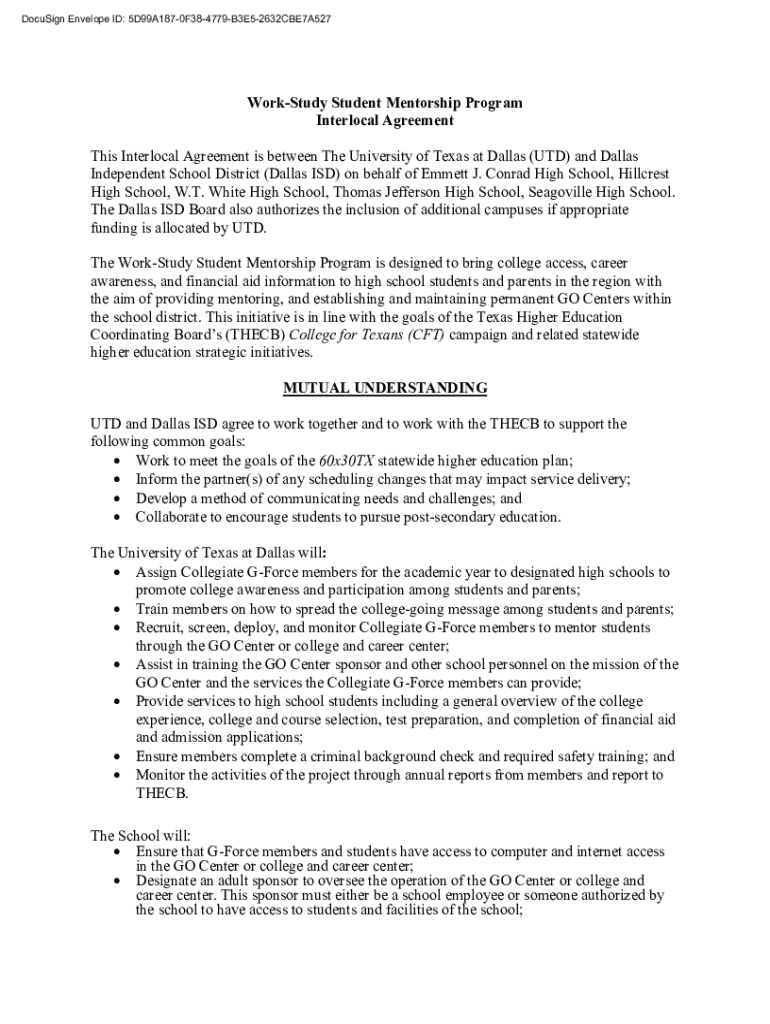 DocuSign Envelope ID: 5D99A187-0F38-4779-B3E5-2632CBE7A527

Work-Study Student Mentorship Program
Interlocal Agreement

This Interlocal Agreement is between The University of Texas at Dallas (UTD) and Dallas Independent School District (Dallas ISD) on behalf of Emmett J. Conrad High School, Hillcrest High School, W.T. White High School, Thomas Jefferson High School, Seagoville High School. The Dallas ISD Board also authorizes the inclusion of additional campuses if appropriate funding is allocated by UTD.

The Work-Study Student Mentorship Program is designed to bring college access, career awareness, and financial aid information to high school students and parents in the region with the aim of providing mentoring, and establishing and maintaining permanent GO Centers within the school district. This initiative is in line with the goals of the Texas Higher Education Coordinating Board's (THECB) College for Texans (CFT) campaign and related statewide higher education strategic initiatives.

MUTUAL UNDERSTANDING

UTD and Dallas ISD agree to work together and to work with the THECB to support the following common goals:
• Work to meet the goals of the 60x30TX statewide higher education plan;
• Inform the partner(s) of any scheduling changes that may impact service delivery;
• Develop a method of communicating needs and challenges; and
• Collaborate to encourage students to pursue post-secondary education.

The University of Texas at Dallas will:
• Assign Collegiate G-Force members for the academic year to designated high schools to promote college awareness and participation among students and parents;
• Train members on how to spread the college-going message among students and parents;
• Recruit, screen, deploy, and monitor Collegiate G-Force members to mentor students through the GO Center or college and career center;
• Assist in training the GO Center sponsor and other school personnel on the mission of the GO Center and the services the Collegiate G-Force members can provide;
• Provide services to high school students including a general overview of the college experience, college and course selection, test preparation, and completion of financial aid and admission applications;
• Ensure members complete a criminal background check and required safety training; and
• Monitor the activities of the project through annual reports from members and report to THECB.

The School will:
• Ensure that G-Force members and students have access to computer and internet access in the GO Center or college and career center;
• Designate an adult sponsor to oversee the operation of the GO Center or college and career center. This sponsor must either be a school employee or someone authorized by the school to have access to students and facilities of the school;